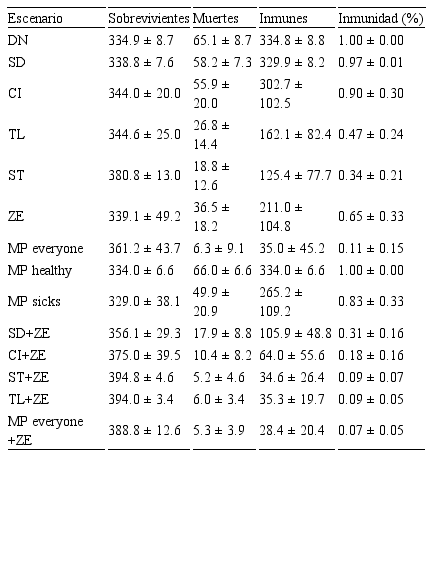 | Escenario | Sobrevivientes | Muertes | Inmunes | Inmunidad (%) |
|---|---|---|---|---|
| DN | 334.9 ± 8.7 | 65.1 ± 8.7 | 334.8 ± 8.8 | 1.00 ± 0.00 |
| SD | 338.8 ± 7.6 | 58.2 ± 7.3 | 329.9 ± 8.2 | 0.97 ± 0.01 |
| CI | 344.0 ± 20.0 | 55.9 ± 20.0 | 302.7 ± 102.5 | 0.90 ± 0.30 |
| TL | 344.6 ± 25.0 | 26.8 ± 14.4 | 162.1 ± 82.4 | 0.47 ± 0.24 |
| ST | 380.8 ± 13.0 | 18.8 ± 12.6 | 125.4 ± 77.7 | 0.34 ± 0.21 |
| ZE | 339.1 ± 49.2 | 36.5 ± 18.2 | 211.0 ± 104.8 | 0.65 ± 0.33 |
| MP everyone | 361.2 ± 43.7 | 6.3 ± 9.1 | 35.0 ± 45.2 | 0.11 ± 0.15 |
| MP healthy | 334.0 ± 6.6 | 66.0 ± 6.6 | 334.0 ± 6.6 | 1.00 ± 0.00 |
| MP sicks | 329.0 ± 38.1 | 49.9 ± 20.9 | 265.2 ± 109.2 | 0.83 ± 0.33 |
| SD+ZE | 356.1 ± 29.3 | 17.9 ± 8.8 | 105.9 ± 48.8 | 0.31 ± 0.16 |
| CI+ZE | 375.0 ± 39.5 | 10.4 ± 8.2 | 64.0 ± 55.6 | 0.18 ± 0.16 |
| ST+ZE | 394.8 ± 4.6 | 5.2 ± 4.6 | 34.6 ± 26.4 | 0.09 ± 0.07 |
| TL+ZE | 394.0 ± 3.4 | 6.0 ± 3.4 | 35.3 ± 19.7 | 0.09 ± 0.05 |
| MP everyone +ZE | 388.8 ± 12.6 | 5.3 ± 3.9 | 28.4 ± 20.4 | 0.07 ± 0.05 |